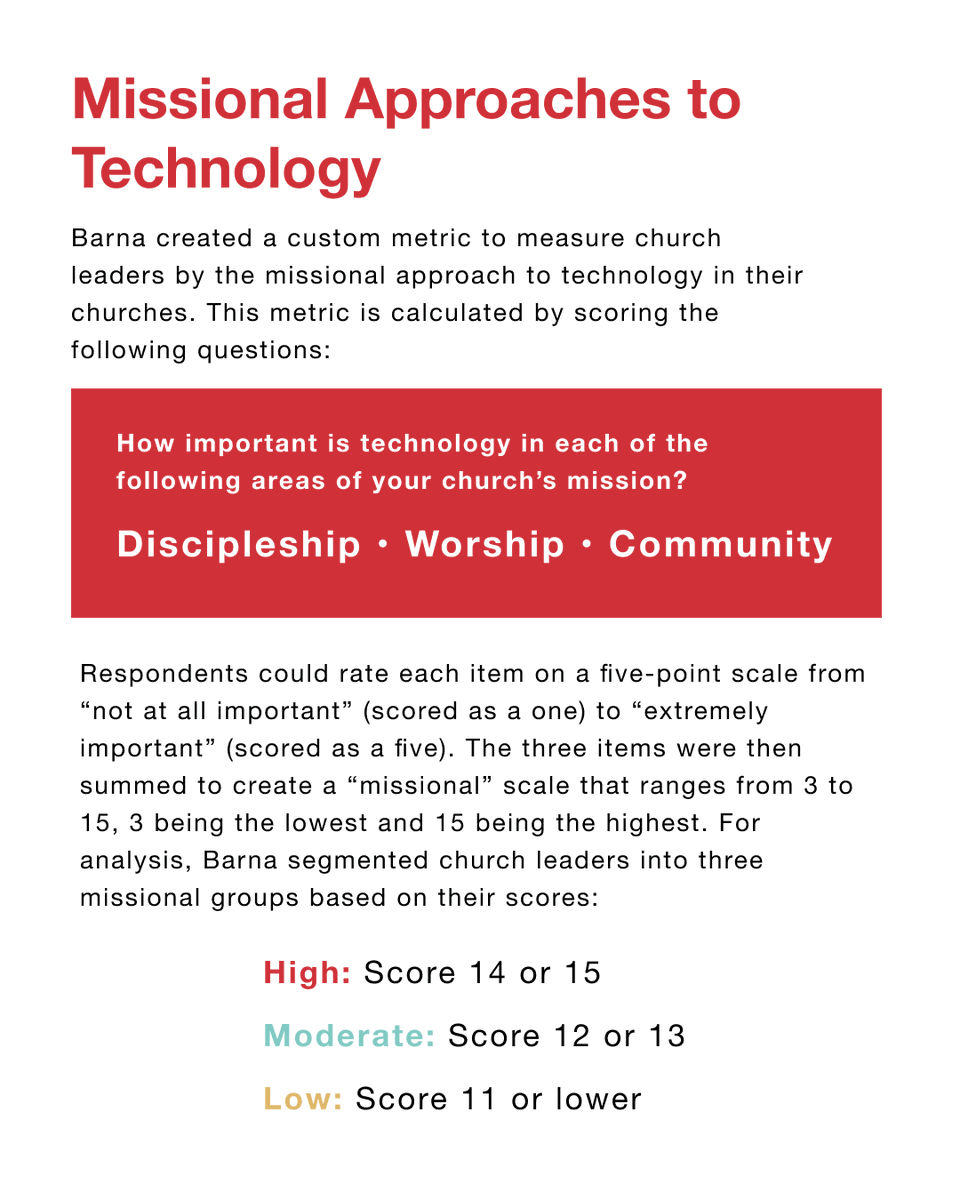 Missional Approaches to Technology

Barna created a custom metric to measure church leaders by the missional approach to technology in their churches. This metric is calculated by scoring the following questions:

How important is technology in each of the following areas of your church's mission?

Discipleship • Worship • Community

Respondents could rate each item on a five-point scale from "not at all important" (scored as a one) to "extremely important" (scored as a five). The three items were then summed to create a "missional" scale that ranges from 3 to 15, 3 being the lowest and 15 being the highest. For analysis, Barna segmented church leaders into three missional groups based on their scores:

High: Score 14 or 15

Moderate: Score 12 or 13

Low: Score 11 or lower